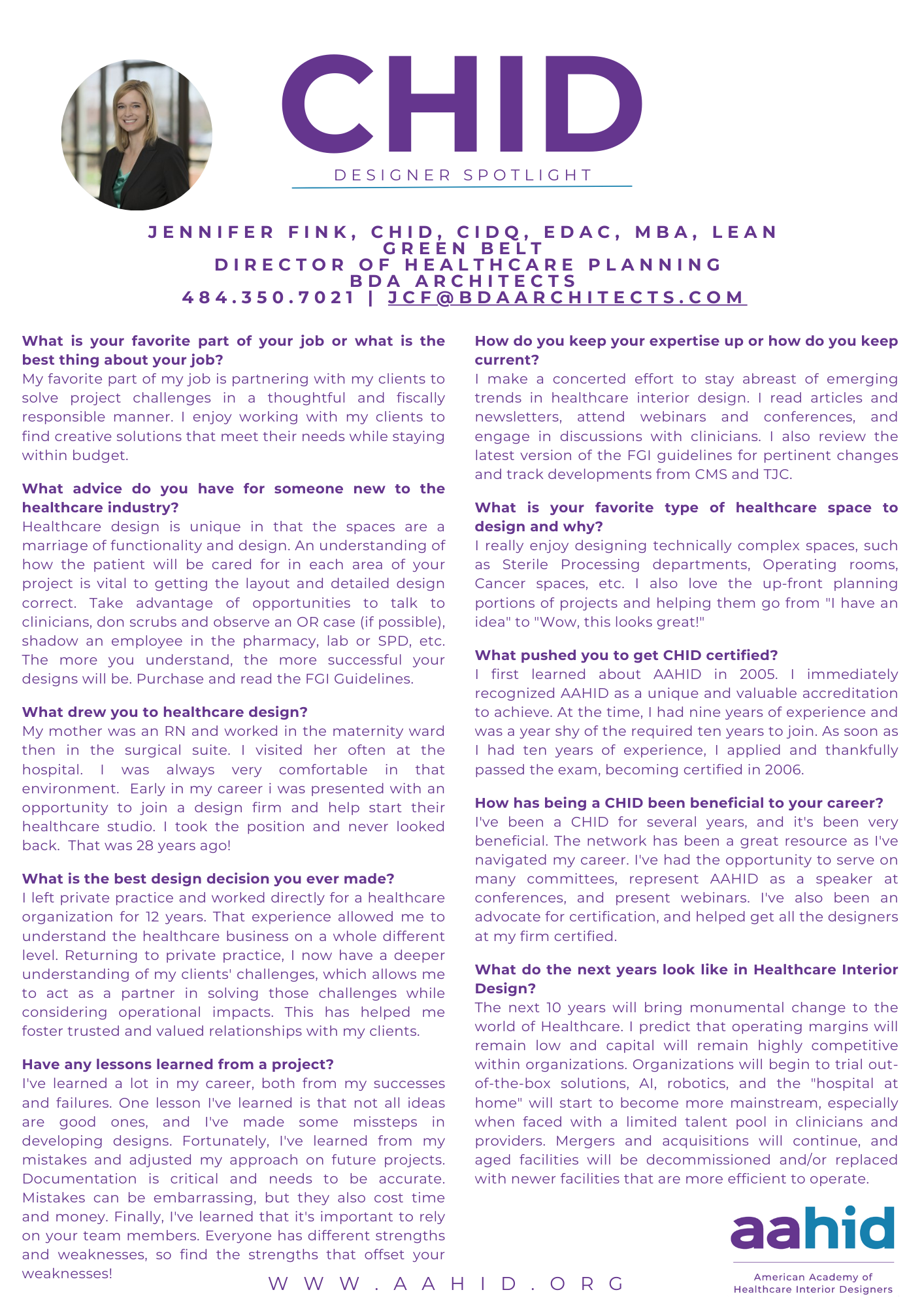 CHID

DESIGNER SPOTLIGHT

JENNIFER FINK, CHID, CIDQ, EDAC, MBA, LEAN GREEN BELT
DIRECTOR OF HEALTHCARE PLANNING
BDA ARCHITECTS
484.350.7021 | JCF@BDAARCHITECTS.COM

What is your favorite part of your job or what is the best thing about your job?
My favorite part of my job is partnering with my clients to solve project challenges in a thoughtful and fiscally responsible manner. I enjoy working with my clients to find creative solutions that meet their needs while staying within budget.

What advice do you have for someone new to the healthcare industry?
Healthcare design is unique in that the spaces are a marriage of functionality and design. An understanding of how the patient will be cared for in each area of your project is vital to getting the layout and detailed design correct. Take advantage of opportunities to talk to clinicians, don scrubs and observe an OR case (if possible), shadow an employee in the pharmacy, lab or SPD, etc. The more you understand, the more successful your designs will be. Purchase and read the FGI Guidelines.

What drew you to healthcare design?
My mother was an RN and worked in the maternity ward then in the surgical suite. I visited her often at the hospital. I was always very comfortable in that environment. Early in my career i was presented with an opportunity to join a design firm and help start their healthcare studio. I took the position and never looked back. That was 28 years ago!

What is the best design decision you ever made?
I left private practice and worked directly for a healthcare organization for 12 years. That experience allowed me to understand the healthcare business on a whole different level. Returning to private practice, I now have a deeper understanding of my clients' challenges, which allows me to act as a partner in solving those challenges while considering operational impacts. This has helped me foster trusted and valued relationships with my clients.

Have any lessons learned from a project?
I've learned a lot in my career, both from my successes and failures. One lesson I've learned is that not all ideas are good ones, and I've made some missteps in developing designs. Fortunately, I've learned from my mistakes and adjusted my approach on future projects. Documentation is critical and needs to be accurate. Mistakes can be embarrassing, but they also cost time and money. Finally, I've learned that it's important to rely on your team members. Everyone has different strengths and weaknesses, so find the strengths that offset your weaknesses!

How do you keep your expertise up or how do you keep current?
I make a concerted effort to stay abreast of emerging trends in healthcare interior design. I read articles and newsletters, attend webinars and conferences, and engage in discussions with clinicians. I also review the latest version of the FGI guidelines for pertinent changes and track developments from CMS and TJC.

What is your favorite type of healthcare space to design and why?
I really enjoy designing technically complex spaces, such as Sterile Processing departments, Operating rooms, Cancer spaces, etc. I also love the up-front planning portions of projects and helping them go from "I have an idea" to "Wow, this looks great!"

What pushed you to get CHID certified?
I first learned about AAHID in 2005. I immediately recognized AAHID as a unique and valuable accreditation to achieve. At the time, I had nine years of experience and was a year shy of the required ten years to join. As soon as I had ten years of experience, I applied and thankfully passed the exam, becoming certified in 2006.

How has being a CHID been beneficial to your career?
I've been a CHID for several years, and it's been very beneficial. The network has been a great resource as I've navigated my career. I've had the opportunity to serve on many committees, represent AAHID as a speaker at conferences, and present webinars. I've also been an advocate for certification, and helped get all the designers at my firm certified.

What do the next years look like in Healthcare Interior Design?
The next 10 years will bring monumental change to the world of Healthcare. I predict that operating margins will remain low and capital will remain highly competitive within organizations. Organizations will begin to trial out-of-the-box solutions, AI, robotics, and the "hospital at home" will start to become more mainstream, especially when faced with a limited talent pool in clinicians and providers. Mergers and acquisitions will continue, and aged facilities will be decommissioned and/or replaced with newer facilities that are more efficient to operate.

WWW.AAHID.ORG

aahid
American Academy of Healthcare Interior Designers